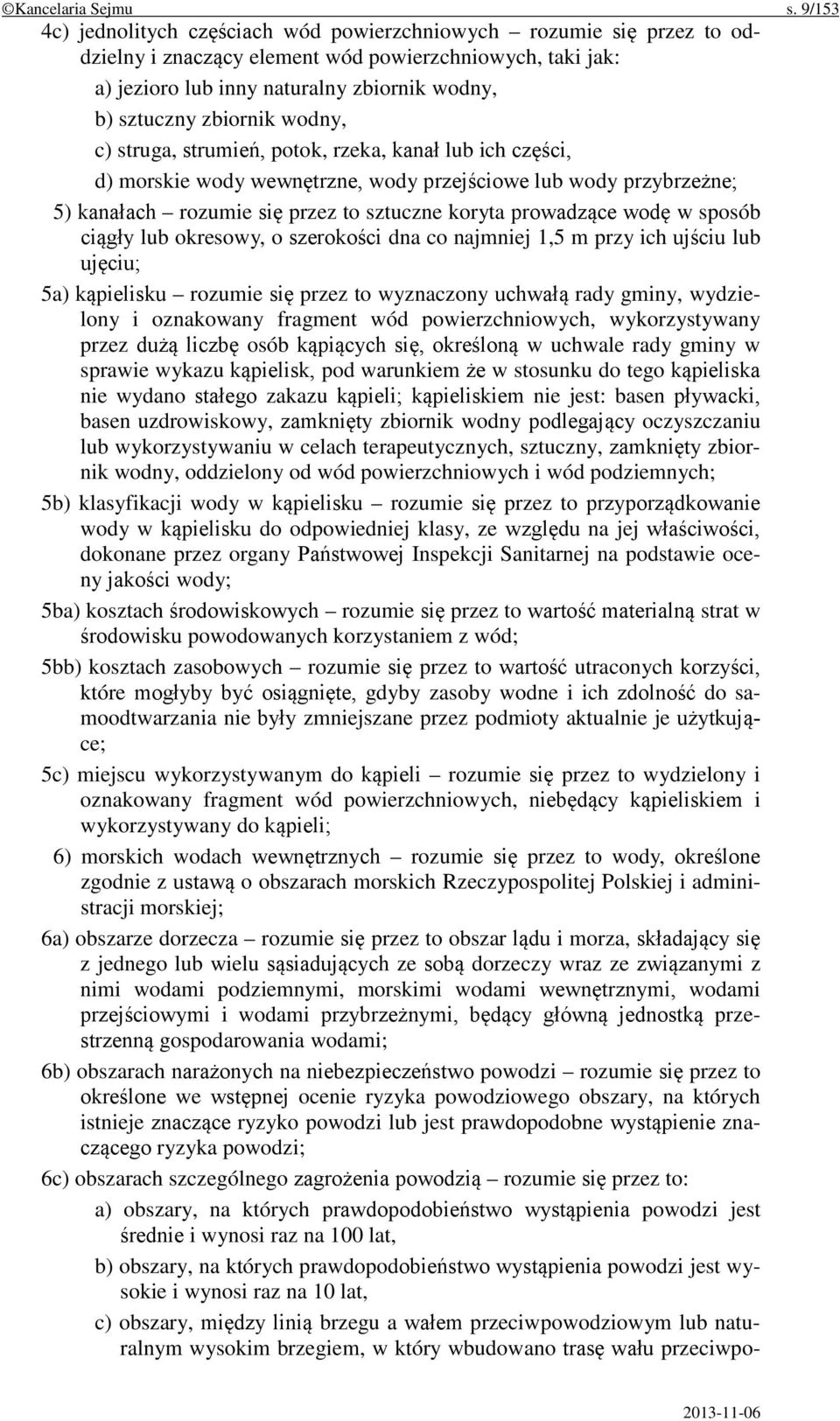 ©Kancelaria Sejmu s. 9/153

4c) jednolitych częściach wód powierzchniowych – rozumie się przez to oddzielny i znaczący element wód powierzchniowych, taki jak:

a) jezioro lub inny naturalny zbiornik wodny,

b) sztuczny zbiornik wodny,

c) struga, strumień, potok, rzeka, kanał lub ich części,

d) morskie wody wewnętrzne, wody przejściowe lub wody przybrzeżne;

5) kanałach – rozumie się przez to sztuczne koryta prowadzące wodę w sposób ciągły lub okresowy, o szerokości dna co najmniej 1,5 m przy ich ujściu lub ujęciu;

5a) kąpielisku – rozumie się przez to wyznaczony uchwałą rady gminy, wydzielony i oznakowany fragment wód powierzchniowych, wykorzystywany przez dużą liczbę osób kąpiących się, określoną w uchwale rady gminy w sprawie wykazu kąpielisk, pod warunkiem że w stosunku do tego kąpieliska nie wydano stałego zakazu kąpieli; kąpieliskiem nie jest: basen pływacki, basen uzdrowiskowy, zamknięty zbiornik wodny podlegający oczyszczaniu lub wykorzystywaniu w celach terapeutycznych, sztuczny, zamknięty zbiornik wodny, oddzielony od wód powierzchniowych i wód podziemnych;

5b) klasyfikacji wody w kąpielisku – rozumie się przez to przyporządkowanie wody w kąpielisku do odpowiedniej klasy, ze względu na jej właściwości, dokonane przez organy Państwowej Inspekcji Sanitarnej na podstawie oceny jakości wody;

5ba) kosztach środowiskowych – rozumie się przez to wartość materialną strat w środowisku powodowanych korzystaniem z wód;

5bb) kosztach zasobowych – rozumie się przez to wartość utraconych korzyści, które mogłyby być osiągnięte, gdyby zasoby wodne i ich zdolność do samoodtwarzania nie były zmniejszane przez podmioty aktualnie je użytkujące;

5c) miejscu wykorzystywanym do kąpieli – rozumie się przez to wydzielony i oznakowany fragment wód powierzchniowych, niebędący kąpieliskiem i wykorzystywany do kąpieli;

6) morskich wodach wewnętrznych – rozumie się przez to wody, określone zgodnie z ustawą o obszarach morskich Rzeczypospolitej Polskiej i administracji morskiej;

6a) obszarze dorzecza – rozumie się przez to obszar lądu i morza, składający się z jednego lub wielu sąsiadujących ze sobą dorzeczy wraz ze związanymi z nimi wodami podziemnymi, morskimi wodami wewnętrznymi, wodami przejściowymi i wodami przybrzeżnymi, będący główną jednostką przestrzenną gospodarowania wodami;

6b) obszarach narażonych na niebezpieczeństwo powodzi – rozumie się przez to określone we wstępnej ocenie ryzyka powodziowego obszary, na których istnieje znaczące ryzyko powodzi lub jest prawdopodobne wystąpienie znaczącego ryzyka powodzi;

6c) obszarach szczególnego zagrożenia powodzią – rozumie się przez to:

a) obszary, na których prawdopodobieństwo wystąpienia powodzi jest średnie i wynosi raz na 100 lat,

b) obszary, na których prawdopodobieństwo wystąpienia powodzi jest wysokie i wynosi raz na 10 lat,

c) obszary, między linią brzegu a wałem przeciwpowodziowym lub naturalnym wysokim brzegiem, w który wbudowano trasę wału przeciwpo-

2013-11-06